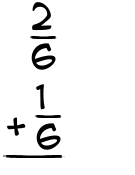 $\frac{2}{6}$

$+\frac{1}{6}$